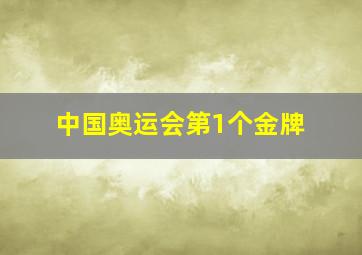 中国奥运会第1个金牌